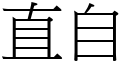 直自